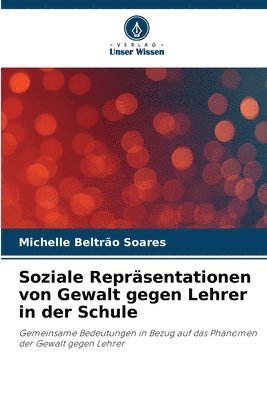 · VERLAG ·
Unser Wissen

Michelle Beltrão Soares

Soziale Repräsentationen von Gewalt gegen Lehrer in der Schule

Gemeinsame Bedeutungen in Bezug auf das Phänomen der Gewalt gegen Lehrer